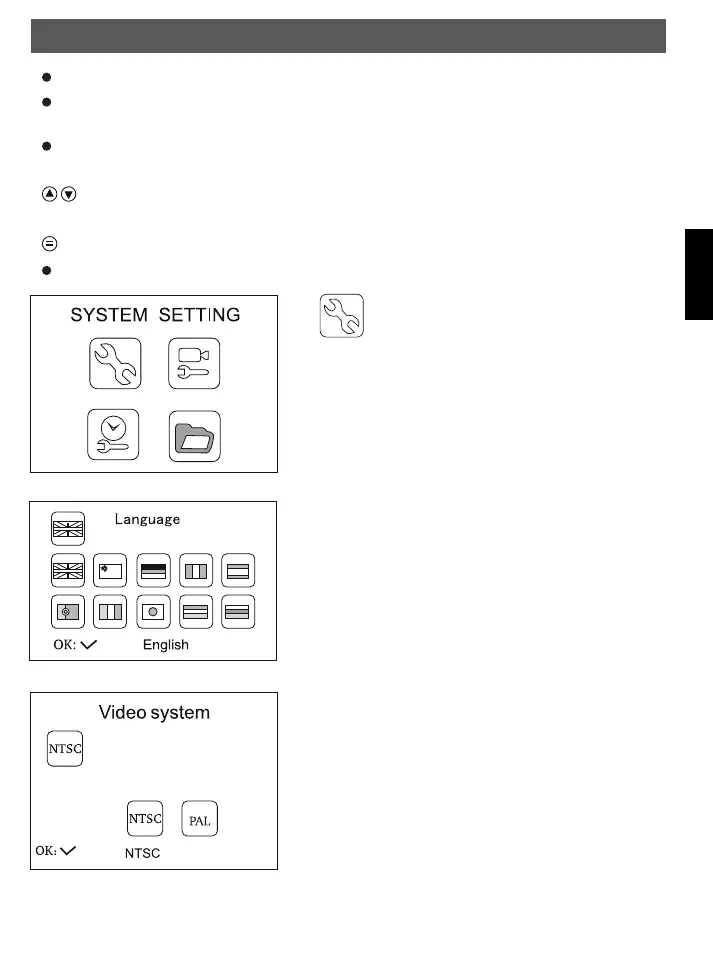 SYSTEM SETTING

Language

OK: English

Video system

NTSC

NTSC PAL

OK: NTSC